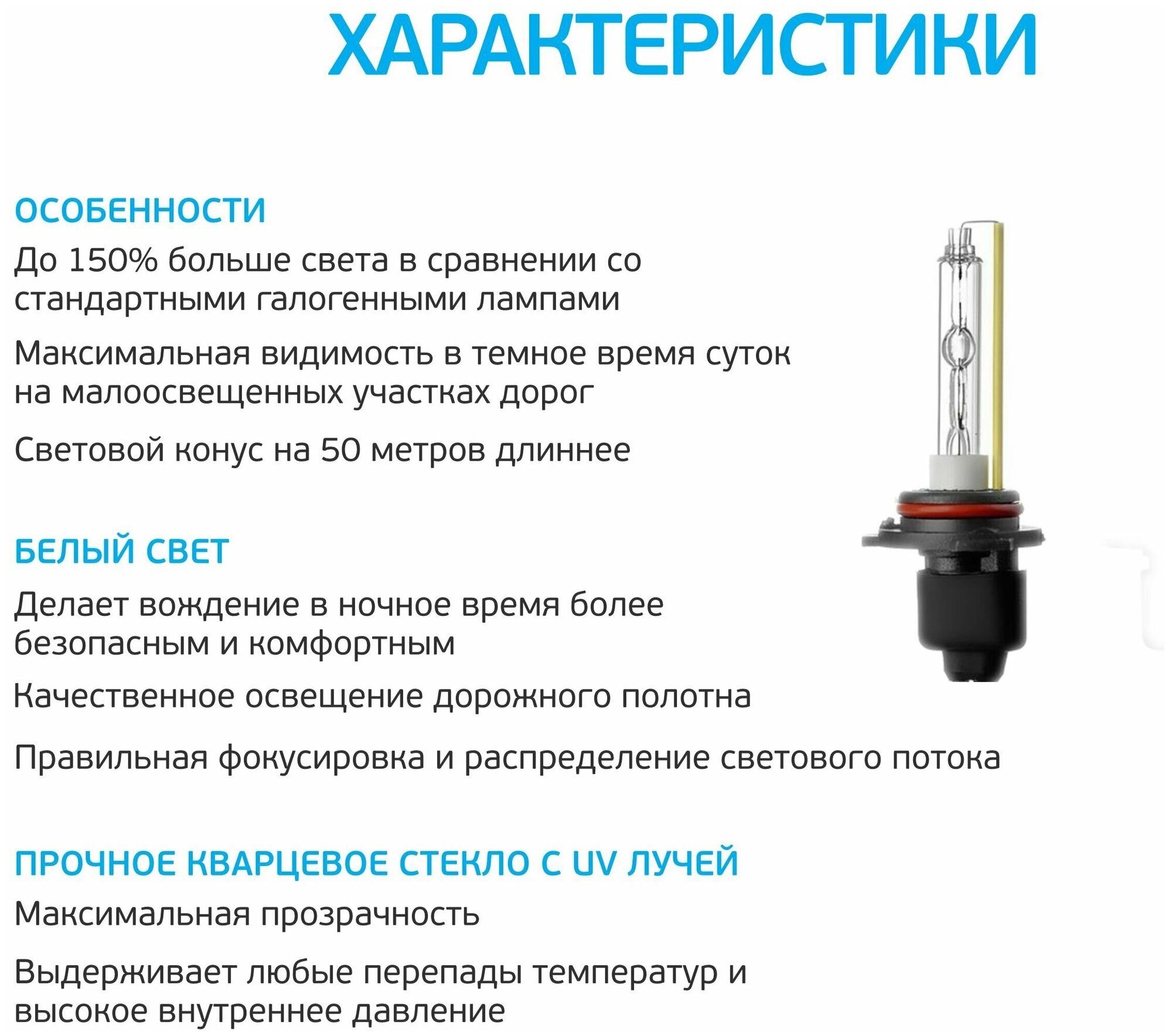 ХАРАКТЕРИСТИКИ

ОСОБЕННОСТИ

До 150% больше света в сравнении со стандартными галогенными лампами

Максимальная видимость в темное время суток на малоосвещенных участках дорог

Световой конус на 50 метров длиннее

БЕЛЫЙ СВЕТ

Делает вождение в ночное время более безопасным и комфортным

Качественное освещение дорожного полотна

Правильная фокусировка и распределение светового потока

ПРОЧНОЕ КВАРЦЕВОЕ СТЕКЛО С UV ЛУЧЕЙ

Максимальная прозрачность

Выдерживает любые перепады температур и высокое внутреннее давление